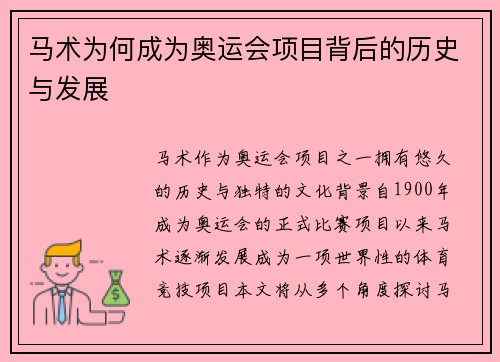 马术为何成为奥运会项目背后的历史与发展

马术作为奥运会项目之一拥有悠久的历史与独特的文化背景自1900年成为奥运会的正式比赛项目以来马术逐渐发展成为一项世界性的体育竞技项目本文将从多个角度探讨马

$